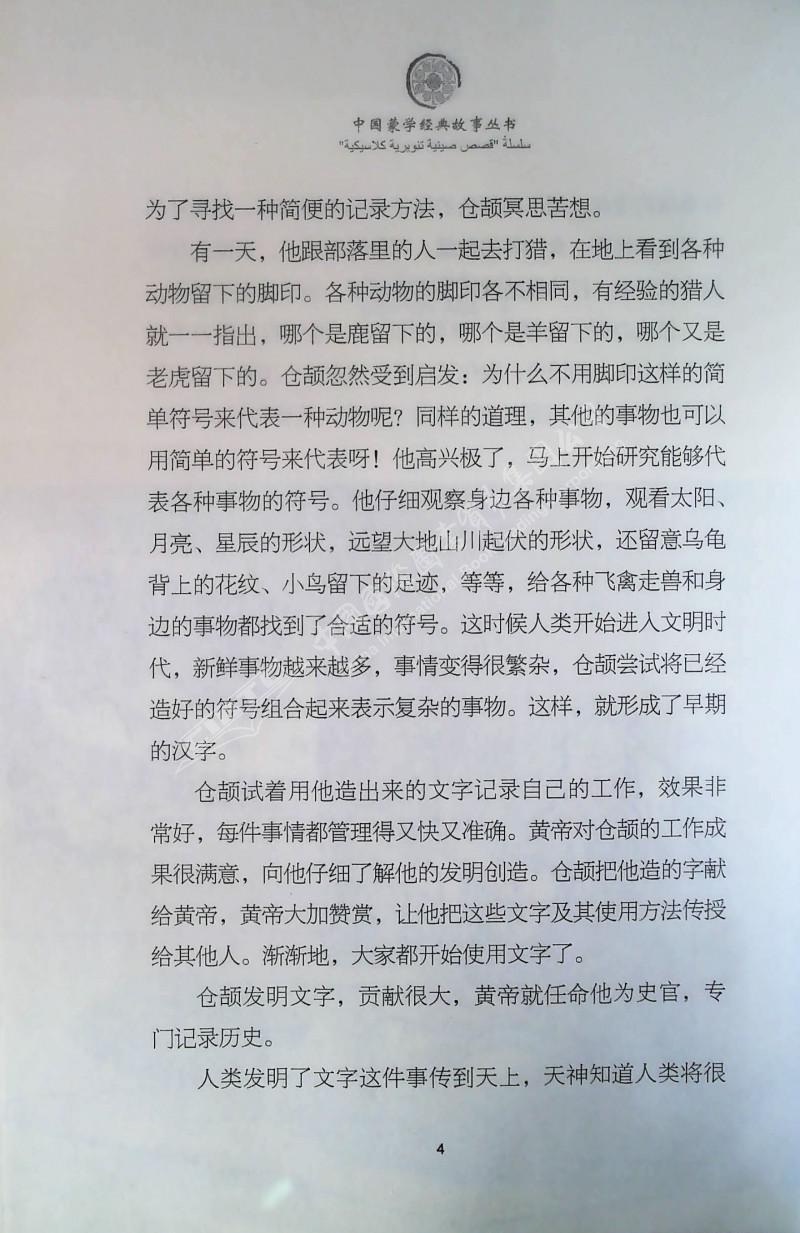 中国蒙学经典故事丛书
سلسلة "قصص صينية تنويرية كلاسيكية"

为了寻找一种简便的记录方法，仓颉冥思苦想。

有一天，他跟部落里的人一起去打猎，在地上看到各种动物留下的脚印。各种动物的脚印各不相同，有经验的猎人就一一指出，哪个是鹿留下的，哪个是羊留下的，哪个又是老虎留下的。仓颉忽然受到启发：为什么不用脚印这样的简单符号来代表一种动物呢？同样的道理，其他的事物也可以用简单的符号来代表呀！他高兴极了，马上开始研究能够代表各种事物的符号。他仔细观察身边各种事物，观看太阳、月亮、星辰的形状，远望大地山川起伏的形状，还留意乌龟背上的花纹、小鸟留下的足迹，等等，给各种飞禽走兽和身边的事物都找到了合适的符号。这时候人类开始进入文明时代，新鲜事物越来越多，事情变得很繁杂，仓颉尝试将已经造好的符号组合起来表示复杂的事物。这样，就形成了早期的汉字。

仓颉试着用他造出来的文字记录自己的工作，效果非常好，每件事情都管理得又快又准确。黄帝对仓颉的工作成果很满意，向他仔细了解他的发明创造。仓颉把他造的字献给黄帝，黄帝大加赞赏，让他把这些文字及其使用方法传授给其他人。渐渐地，大家都开始使用文字了。

仓颉发明文字，贡献很大，黄帝就任命他为史官，专门记录历史。

人类发明了文字这件事传到天上，天神知道人类将很

4